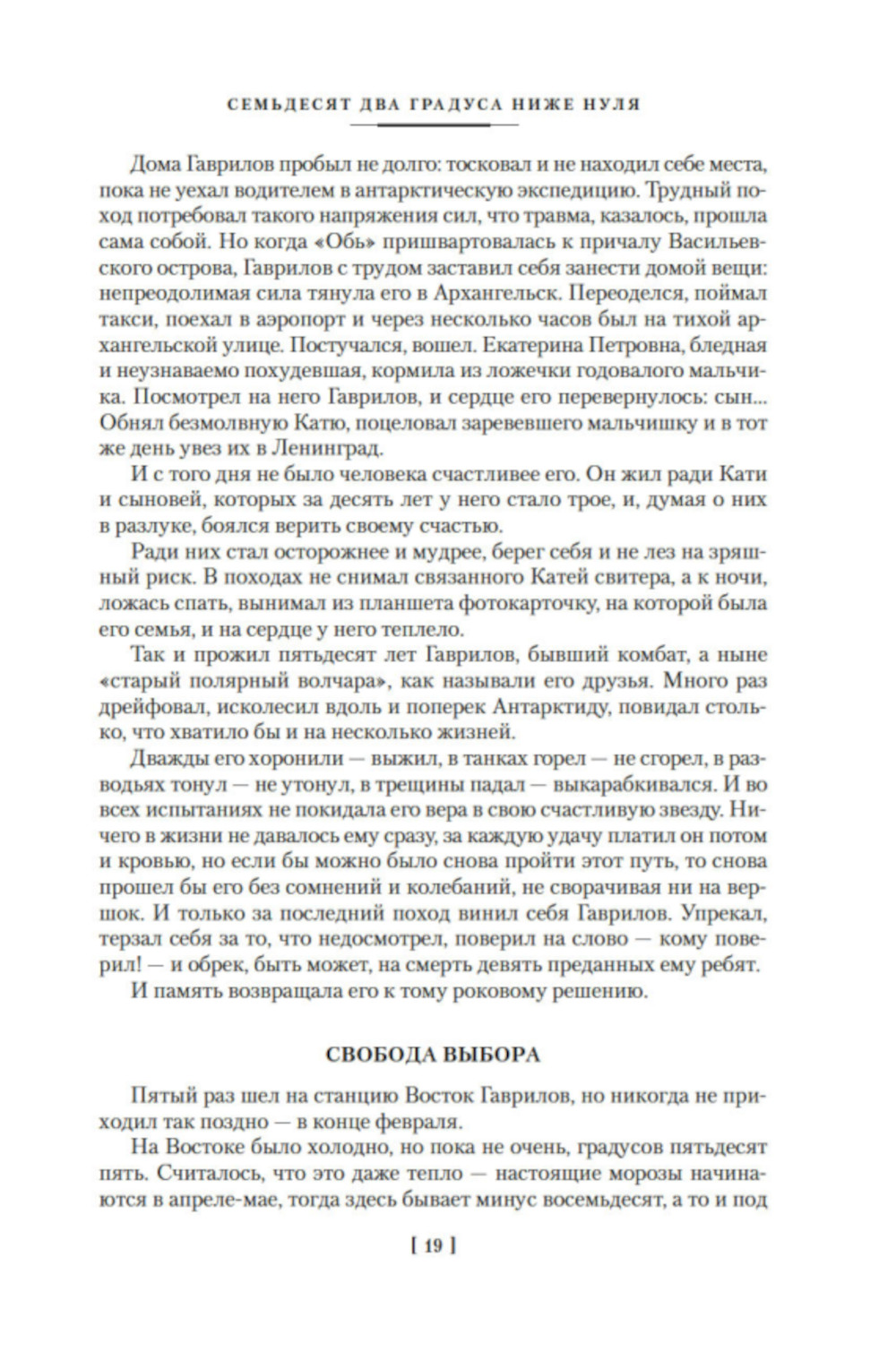 СЕМЬДЕСЯТ ДВА ГРАДУСА НИЖЕ НУЛЯ

Дома Гаврилов пробыл не долго: тосковал и не находил себе места, пока не уехал водителем в антарктическую экспедицию. Трудный поход потребовал такого напряжения сил, что травма, казалось, прошла сама собой. Но когда «Обь» пришвартовалась к причалу Васильевского острова, Гаврилов с трудом заставил себя занести домой вещи: непреодолимая сила тянула его в Архангельск. Переоделся, поймал такси, поехал в аэропорт и через несколько часов был на тихой архангельской улице. Постучался, вошел. Екатерина Петровна, бледная и неузнаваемо похудевшая, кормила из ложечки годовалого мальчика. Посмотрел на него Гаврилов, и сердце его перевернулось: сын... Обнял безмолвную Катю, поцеловал заревевшего мальчишку и в тот же день увез их в Ленинград.

И с того дня не было человека счастливее его. Он жил ради Кати и сыновей, которых за десять лет у него стало трое, и, думая о них в разлуке, боялся верить своему счастью.

Ради них стал осторожнее и мудрее, берег себя и не лез на зряшный риск. В походах не снимал связанного Катей свитера, а к ночи, ложась спать, вынимал из планшета фотокарточку, на которой была его семья, и на сердце у него теплело.

Так и прожил пятьдесят лет Гаврилов, бывший комбат, а ныне «старый полярный волчара», как называли его друзья. Много раз дрейфовал, исколесил вдоль и поперек Антарктиду, повидал столько, что хватило бы и на несколько жизней.

Дважды его хоронили — выжил, в танках горел — не сгорел, в разводьях тонул — не утонул, в трещины падал — выкарабкивался. И во всех испытаниях не покидала его вера в свою счастливую звезду. Ничего в жизни не давалось ему сразу, за каждую удачу платил он потом и кровью, но если бы можно было снова пройти этот путь, то снова прошел бы его без сомнений и колебаний, не сворачивая ни на вершок. И только за последний поход винил себя Гаврилов. Упрекал, терзал себя за то, что недосмотрел, поверил на слово — кому поверил! — и обрек, быть может, на смерть девять преданных ему ребят.

И память возвращала его к тому роковому решению.

СВОБОДА ВЫБОРА

Пятый раз шел на станцию Восток Гаврилов, но никогда не приходил так поздно — в конце февраля.

На Востоке было холодно, но пока не очень, градусов пятьдесят пять. Считалось, что это даже тепло — настоящие морозы начинаются в апреле-мае, тогда здесь бывает минус восемьдесят, а то и под

[ 19 ]